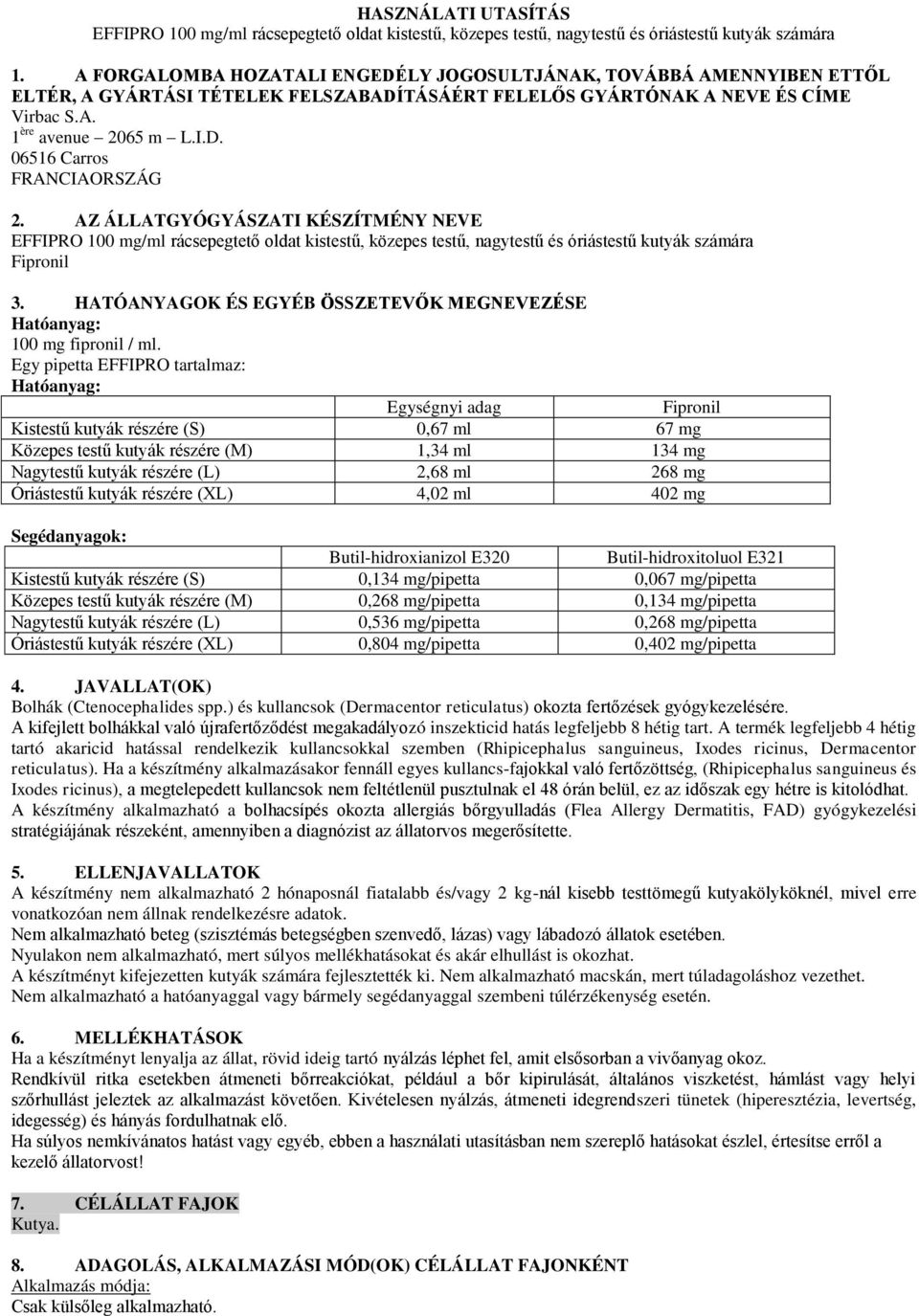 HASZNÁLATI UTASÍTÁS
EFFIPRO 100 mg/ml rácsepegtető oldat kistestű, közepes testű, nagytestű és óriástestű kutyák számára

1. A FORGALOMBA HOZATALI ENGEDÉLY JOGOSULTJÁNAK, TOVÁBBÁ AMENNYIBEN ETTŐL ELTÉR, A GYÁRTÁSI TÉTELEK FELSZABADÍTÁSÁÉRT FELELŐS GYÁRTÓNAK A NEVE ÉS CÍME
Virbac S.A.
$1^{ère}$ avenue – 2065 m – L.I.D.
06516 Carros
FRANCIAORSZÁG

2. AZ ÁLLATGYÓGYÁSZATI KÉSZÍTMÉNY NEVE
EFFIPRO 100 mg/ml rácsepegtető oldat kistestű, közepes testű, nagytestű és óriástestű kutyák számára
Fipronil

3. HATÓANYAGOK ÉS EGYÉB ÖSSZETEVŐK MEGNEVEZÉSE
Hatóanyag:
100 mg fipronil / ml.
Egy pipetta EFFIPRO tartalmaz:
Hatóanyag:

| | Egységnyi adag | Fipronil |
|---|---|---|
| Kistestű kutyák részére (S) | 0,67 ml | 67 mg |
| Közepes testű kutyák részére (M) | 1,34 ml | 134 mg |
| Nagytestű kutyák részére (L) | 2,68 ml | 268 mg |
| Óriástestű kutyák részére (XL) | 4,02 ml | 402 mg |

Segédanyagok:

| | Butil-hidroxianizol E320 | Butil-hidroxitoluol E321 |
|---|---|---|
| Kistestű kutyák részére (S) | 0,134 mg/pipetta | 0,067 mg/pipetta |
| Közepes testű kutyák részére (M) | 0,268 mg/pipetta | 0,134 mg/pipetta |
| Nagytestű kutyák részére (L) | 0,536 mg/pipetta | 0,268 mg/pipetta |
| Óriástestű kutyák részére (XL) | 0,804 mg/pipetta | 0,402 mg/pipetta |

4. JAVALLAT(OK)
Bolhák (Ctenocephalides spp.) és kullancsok (Dermacentor reticulatus) okozta fertőzések gyógykezelésére.
A kifejlett bolhákkal való újrafertőződést megakadályozó inszekticid hatás legfeljebb 8 hétig tart. A termék legfeljebb 4 hétig tartó akaricid hatással rendelkezik kullancsokkal szemben (Rhipicephalus sanguineus, Ixodes ricinus, Dermacentor reticulatus). Ha a készítmény alkalmazásakor fennáll egyes kullancs-fajokkal való fertőzöttség, (Rhipicephalus sanguineus és Ixodes ricinus), a megtelepedett kullancsok nem feltétlenül pusztulnak el 48 órán belül, ez az időszak egy hétre is kitolódhat.
A készítmény alkalmazható a bolhacsípés okozta allergiás bőrgyulladás (Flea Allergy Dermatitis, FAD) gyógykezelési stratégiájának részeként, amennyiben a diagnózist az állatorvos megerősítette.

5. ELLENJAVALLATOK
A készítmény nem alkalmazható 2 hónaposnál fiatalabb és/vagy 2 kg-nál kisebb testtömegű kutyakölyköknél, mivel erre vonatkozóan nem állnak rendelkezésre adatok.
Nem alkalmazható beteg (szisztémás betegségben szenvedő, lázas) vagy lábadozó állatok esetében.
Nyulakon nem alkalmazható, mert súlyos mellékhatásokat és akár elhullást is okozhat.
A készítményt kifejezetten kutyák számára fejlesztették ki. Nem alkalmazható macskán, mert túladagoláshoz vezethet.
Nem alkalmazható a hatóanyaggal vagy bármely segédanyaggal szembeni túlérzékenység esetén.

6. MELLÉKHATÁSOK
Ha a készítményt lenyalja az állat, rövid ideig tartó nyálzás léphet fel, amit elsősorban a vivőanyag okoz.
Rendkívül ritka esetekben átmeneti bőrreakciókat, például a bőr kipirulását, általános viszketést, hámlást vagy helyi szőrhullást jeleztek az alkalmazást követően. Kivételesen nyálzás, átmeneti idegrendszeri tünetek (hiperesztézia, levertség, idegesség) és hányás fordulhatnak elő.
Ha súlyos nemkívánatos hatást vagy egyéb, ebben a használati utasításban nem szereplő hatásokat észlel, értesítse erről a kezelő állatorvost!

7. CÉLÁLLAT FAJOK
Kutya.

8. ADAGOLÁS, ALKALMAZÁSI MÓD(OK) CÉLÁLLAT FAJONKÉNT
Alkalmazás módja:
Csak külsőleg alkalmazható.